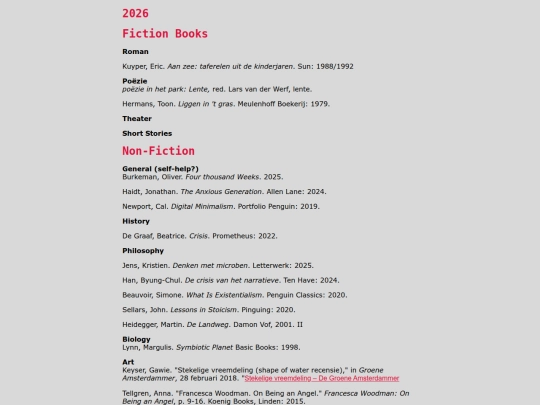 2026

Fiction Books

Roman

Kuyper, Eric. Aan zee: taferelen uit de kinderjaren. Sun: 1988/1992

Poëzie
poëzie in het park: Lente, red. Lars van der Werf, lente.

Hermans, Toon. Liggen in 't gras. Meulenhoff Boekerij: 1979.

Theater

Short Stories

Non-Fiction

General (self-help?)
Burkeman, Oliver. Four thousand Weeks. 2025.

Haidt, Jonathan. The Anxious Generation. Allen Lane: 2024.

Newport, Cal. Digital Minimalism. Portfolio Penguin: 2019.

History

De Graaf, Beatrice. Crisis. Prometheus: 2022.

Philosophy

Jens, Kristien. Denken met microben. Letterwerk: 2025.

Han, Byung-Chul. De crisis van het narratieve. Ten Have: 2024.

Beauvoir, Simone. What Is Existentialism. Penguin Classics: 2020.

Sellars, John. Lessons in Stoicism. Pinguing: 2020.

Heidegger, Martin. De Landweg. Damon Vof, 2001. II

Biology
Lynn, Margulis. Symbiotic Planet Basic Books: 1998.

Art
Keyser, Gawie. "Stekelige vreemdeling (shape of water recensie)," in Groene Amsterdammer, 28 februari 2018. "Stekelige vreemdeling – De Groene Amsterdammer

Tellgren, Anna. "Francesca Woodman. On Being an Angel." Francesca Woodman: On Being an Angel, p. 9-16. Koenig Books, Linden: 2015.